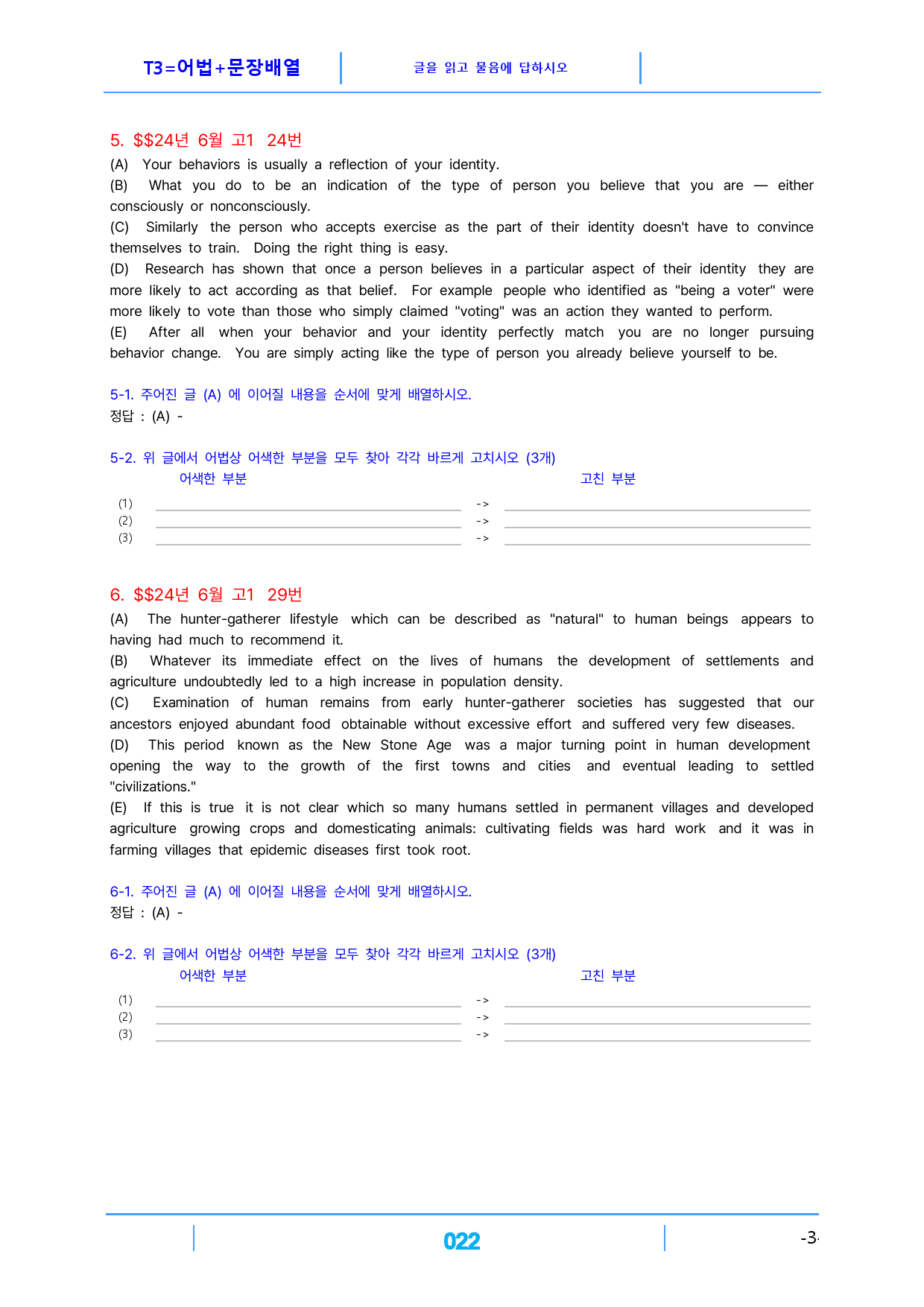 T3=어법+문장배열

글을 읽고 물음에 답하시오

5. $$24년 6월 고1 24번

(A) Your behaviors is usually a reflection of your identity.

(B) What you do to be an indication of the type of person you believe that you are — either consciously or nonconsciously.

(C) Similarly the person who accepts exercise as the part of their identity doesn't have to convince themselves to train. Doing the right thing is easy.

(D) Research has shown that once a person believes in a particular aspect of their identity they are more likely to act according as that belief. For example people who identified as "being a voter" were more likely to vote than those who simply claimed "voting" was an action they wanted to perform.

(E) After all when your behavior and your identity perfectly match you are no longer pursuing behavior change. You are simply acting like the type of person you already believe yourself to be.

5-1. 주어진 글 (A) 에 이어질 내용을 순서에 맞게 배열하시오.
정답 : (A) -

5-2. 위 글에서 어법상 어색한 부분을 모두 찾아 각각 바르게 고치시오 (3개)
어색한 부분 고친 부분
(1) ____ -> ____
(2) ____ -> ____
(3) ____ -> ____

6. $$24년 6월 고1 29번

(A) The hunter-gatherer lifestyle which can be described as "natural" to human beings appears to having had much to recommend it.

(B) Whatever its immediate effect on the lives of humans the development of settlements and agriculture undoubtedly led to a high increase in population density.

(C) Examination of human remains from early hunter-gatherer societies has suggested that our ancestors enjoyed abundant food obtainable without excessive effort and suffered very few diseases.

(D) This period known as the New Stone Age was a major turning point in human development opening the way to the growth of the first towns and cities and eventual leading to settled "civilizations."

(E) If this is true it is not clear which so many humans settled in permanent villages and developed agriculture growing crops and domesticating animals: cultivating fields was hard work and it was in farming villages that epidemic diseases first took root.

6-1. 주어진 글 (A) 에 이어질 내용을 순서에 맞게 배열하시오.
정답 : (A) -

6-2. 위 글에서 어법상 어색한 부분을 모두 찾아 각각 바르게 고치시오 (3개)
어색한 부분 고친 부분
(1) ____ -> ____
(2) ____ -> ____
(3) ____ -> ____

022

-3-